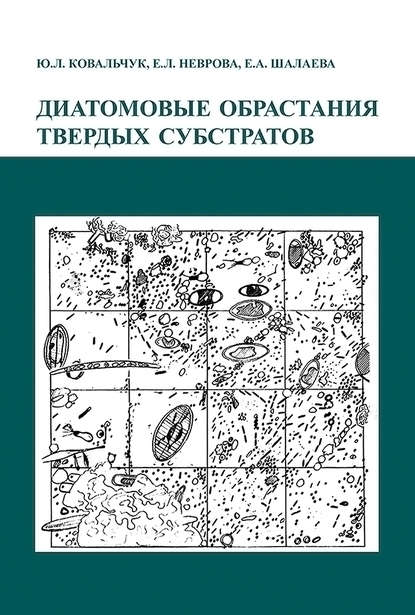 Ю.Л. КОВАЛЬЧУК, Е.Л. НЕВРОВА, Е.А. ШАЛАЕВА

ДИАТОМОВЫЕ ОБРАСТАНИЯ ТВЕРДЫХ СУБСТРАТОВ